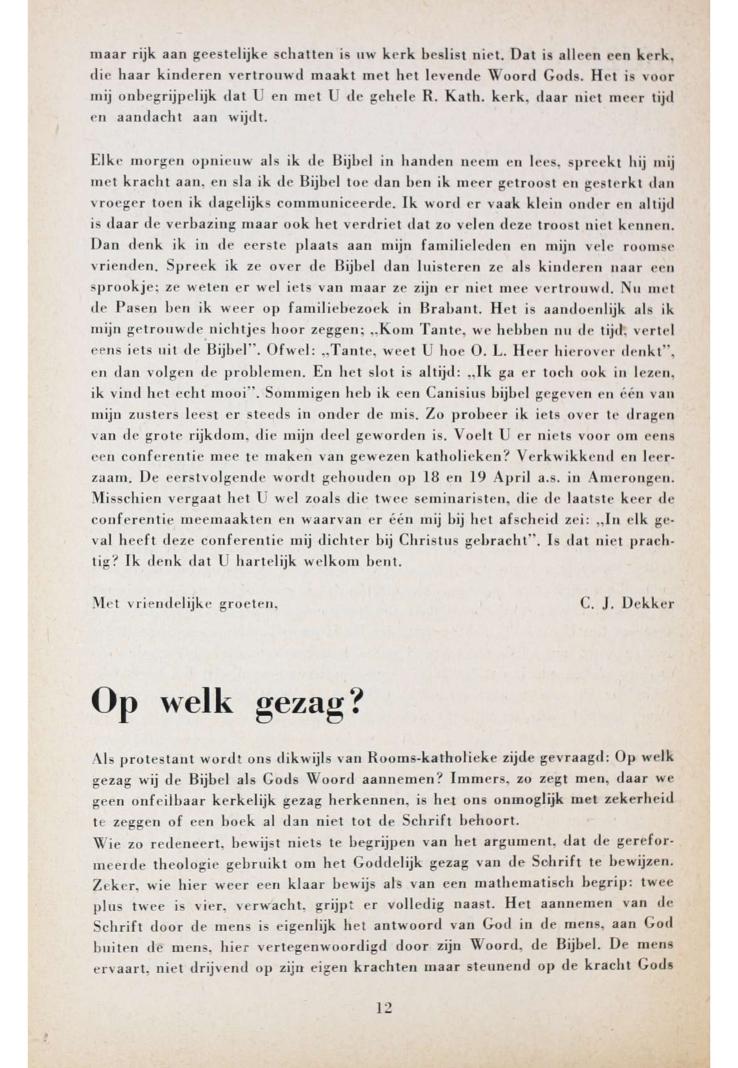 maar rijk aan geestelijke schatten is uw kerk beslist niet. Dat is alleen een kerk, die haar kinderen vertrouwd maakt met het levende Woord Gods. Het is voor mij onbegrijpelijk dat U en met U de gehele R. Kath. kerk, daar niet meer tijd en aandacht aan wijdt.

Elke morgen opnieuw als ik de Bijbel in handen neem en lees, spreekt hij mij met kracht aan, en sla ik de Bijbel toe dan ben ik meer getroost en gesterkt dan vroeger toen ik dagelijks communiceerde. Ik word er vaak klein onder en altijd is daar de verbazing maar ook het verdriet dat zo velen deze troost niet kennen. Dan denk ik in de eerste plaats aan mijn familieleden en mijn vele roomse vrienden. Spreek ik ze over de Bijbel dan luisteren ze als kinderen naar een sprookje; ze weten er wel iets van maar ze zijn er niet mee vertrouwd. Nu met de Pasen ben ik weer op familiebezoek in Brabant. Het is aandoenlijk als ik mijn getrouwde nichtjes hoor zeggen: „Kom Tante, we hebben nu de tijd, vertel eens iets uit de Bijbel". Ofwel: „Tante, weet U hoe O. L. Heer hierover denkt", en dan volgen de problemen. En het slot is altijd: „Ik ga er toch ook in lezen, ik vind het echt mooi". Sommigen heb ik een Canisius bijbel gegeven en één van mijn zusters leest er steeds in onder de mis. Zo probeer ik iets over te dragen van de grote rijkdom, die mijn deel geworden is. Voelt U er niets voor om eens een conferentie mee te maken van gewezen katholieken? Verkwikkend en leerzaam. De eerstvolgende wordt gehouden op 18 en 19 April a.s. in Amerongen. Misschien vergaat het U wel zoals die twee seminaristen, die de laatste keer de conferentie meemaakten en waarvan er één mij bij het afscheid zei: „In elk geval heeft deze conferentie mij dichter bij Christus gebracht". Is dat niet prachtig? Ik denk dat U hartelijk welkom bent.

Met vriendelijke groeten,

C. J. Dekker

Op welk gezag?

Als protestant wordt ons dikwijls van Rooms-katholieke zijde gevraagd: Op welk gezag wij de Bijbel als Gods Woord aannemen? Immers, zo zegt men, daar we geen onfeilbaar kerkelijk gezag herkennen, is het ons onmoglijk met zekerheid te zeggen of een boek al dan niet tot de Schrift behoort.
Wie zo redeneert, bewijst niets te begrijpen van het argument, dat de gereformeerde theologie gebruikt om het Goddelijk gezag van de Schrift te bewijzen. Zeker, wie hier weer een klaar bewijs als van een mathematisch begrip: twee plus twee is vier, verwacht, grijpt er volledig naast. Het aannemen van de Schrift door de mens is eigenlijk het antwoord van God in de mens, aan God buiten de mens, hier vertegenwoordigd door zijn Woord, de Bijbel. De mens ervaart, niet drijvend op zijn eigen krachten maar steunend op de kracht Gods

12